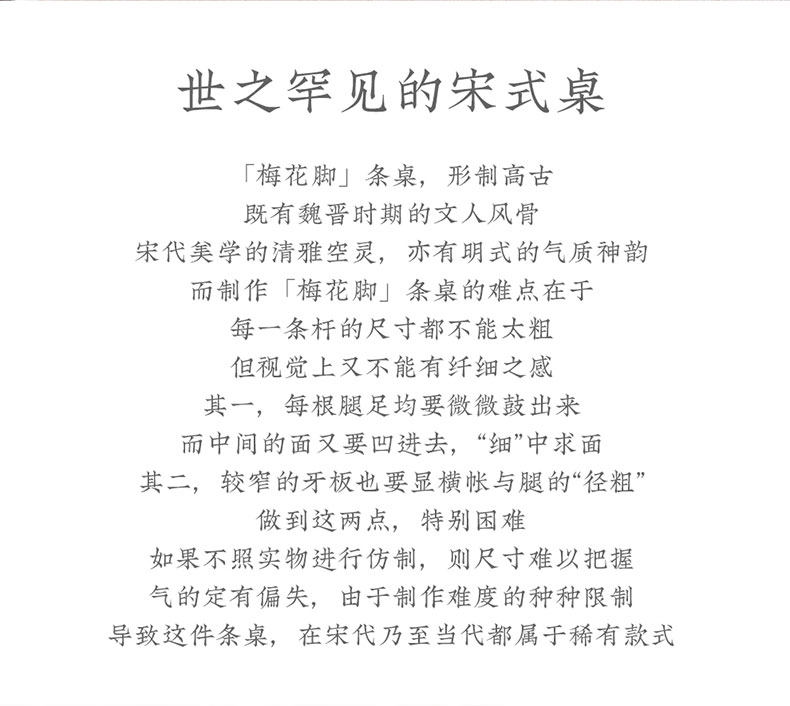 世之罕见的宋式桌

「梅花脚」条桌，形制高古
既有魏晋时期的文人风骨
宋代美学的清雅空灵，亦有明式的气质神韵
而制作「梅花脚」条桌的难点在于
每一条杆的尺寸都不能太粗
但视觉上又不能有纤细之感
其一，每根腿足均要微微鼓出来
而中间的面又要凹进去，“细”中求面
其二，较窄的牙板也要显横帐与腿的“径粗”
做到这两点，特别困难
如果不照实物进行仿制，则尺寸难以把握
气的定有偏失，由于制作难度的种种限制
导致这件条桌，在宋代乃至当代都属于稀有款式